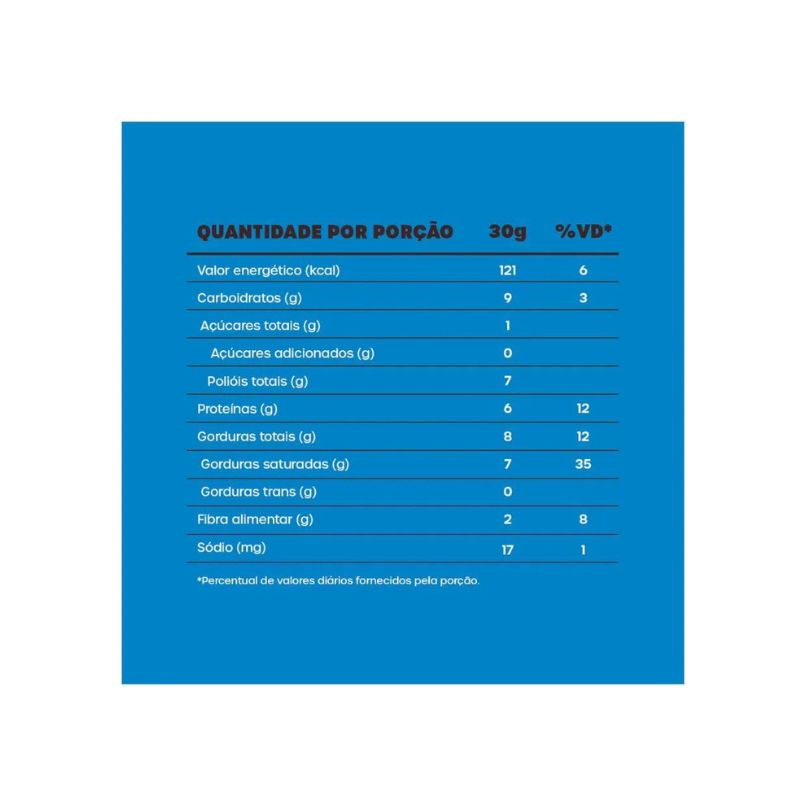 | QUANTIDADE POR PORÇÃO | 30g | %VD* |
|---|---|---|
| Valor energético (kcal) | 121 | 6 |
| Carboidratos (g) | 9 | 3 |
| Açúcares totais (g) | 1 | |
| Açúcares adicionados (g) | 0 | |
| Polióis totais (g) | 7 | |
| Proteínas (g) | 6 | 12 |
| Gorduras totais (g) | 8 | 12 |
| Gorduras saturadas (g) | 7 | 35 |
| Gorduras trans (g) | 0 | |
| Fibra alimentar (g) | 2 | 8 |
| Sódio (mg) | 17 | 1 |

*Percentual de valores diários fornecidos pela porção.